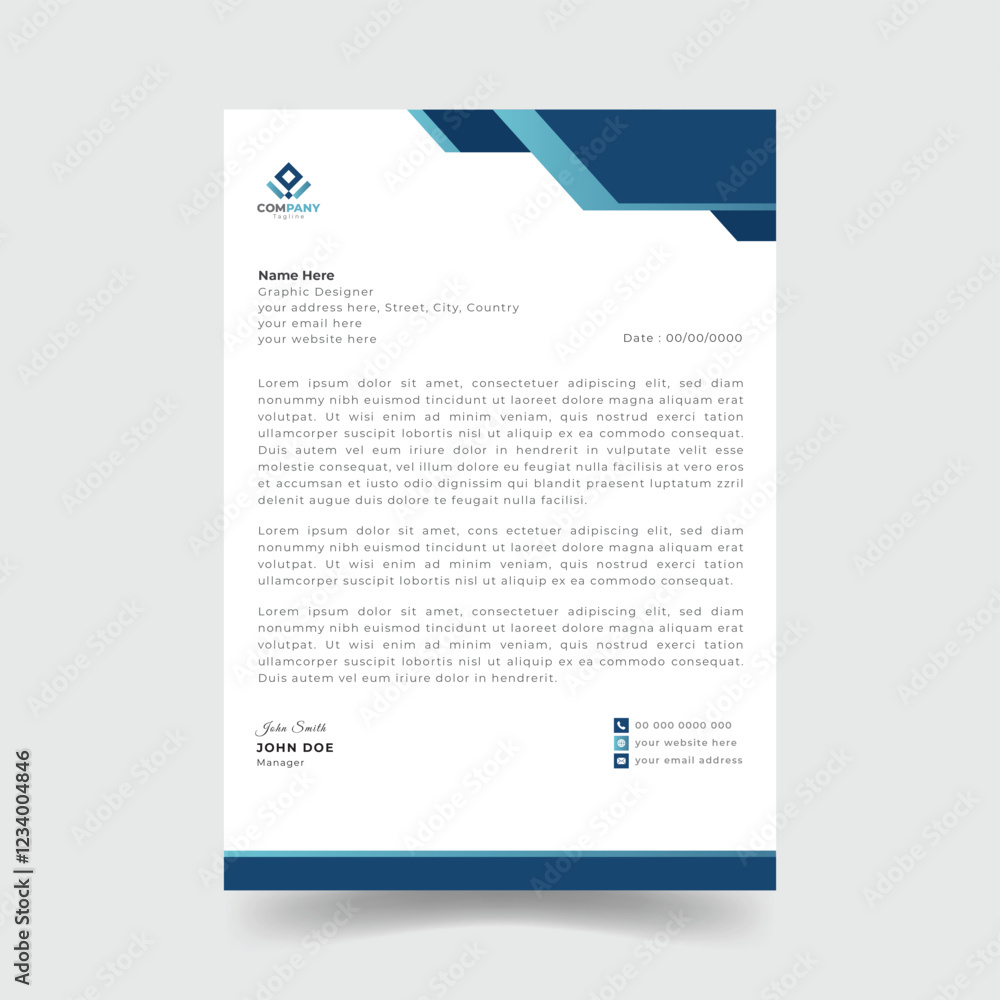 COMPANY
Tagline

Name Here
Graphic Designer
your address here, Street, City, Country
your email here
your website here

Date : 00/00/0000

Lorem ipsum dolor sit amet, consectetuer adipiscing elit, sed diam nonummy nibh euismod tincidunt ut laoreet dolore magna aliquam erat volutpat. Ut wisi enim ad minim veniam, quis nostrud exerci tation ullamcorper suscipit lobortis nisl ut aliquip ex ea commodo consequat. Duis autem vel eum iriure dolor in hendrerit in vulputate velit esse molestie consequat, vel illum dolore eu feugiat nulla facilisis at vero eros et accumsan et iusto odio dignissim qui blandit praesent luptatum zzril delenit augue duis dolore te feugait nulla facilisi.

Lorem ipsum dolor sit amet, cons ectetuer adipiscing elit, sed diam nonummy nibh euismod tincidunt ut laoreet dolore magna aliquam erat volutpat. Ut wisi enim ad minim veniam, quis nostrud exerci tation ullamcorper suscipit lobortis nisl ut aliquip ex ea commodo consequat.

Lorem ipsum dolor sit amet, consectetuer adipiscing elit, sed diam nonummy nibh euismod tincidunt ut laoreet dolore magna aliquam erat volutpat. Ut wisi enim ad minim veniam, quis nostrud exerci tation ullamcorper suscipit lobortis nisl ut aliquip ex ea commodo consequat. Duis autem vel eum iriure dolor in hendrerit.

John Smith
JOHN DOE
Manager

00 000 0000 000
your website here
your email address

Adobe Stock | #1234004846